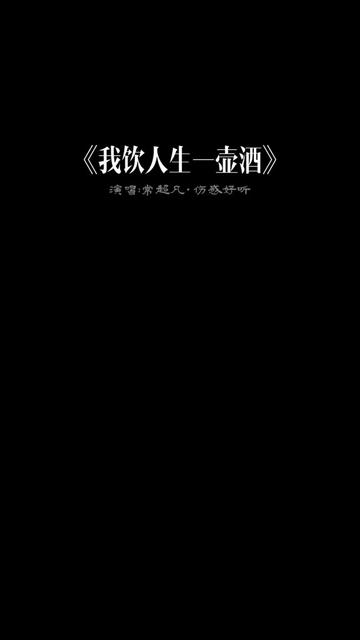 《我饮人生一壶酒》

演唱:常超凡·伤感好听